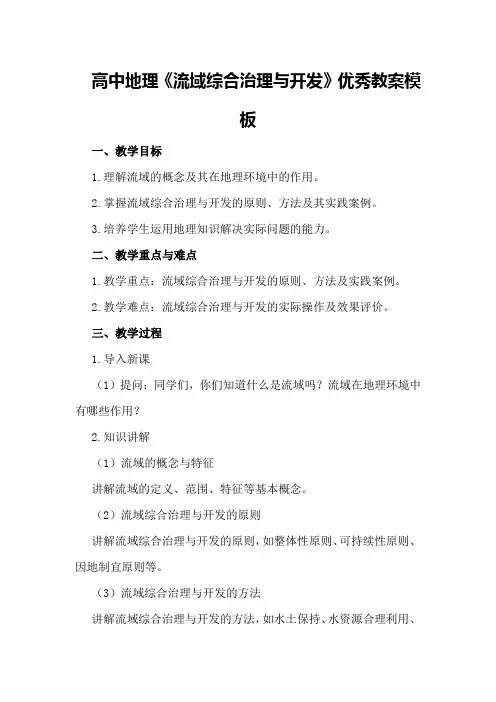 高中地理《流域综合治理与开发》优秀教案模板

一、教学目标

1.理解流域的概念及其在地理环境中的作用。

2.掌握流域综合治理与开发的原则、方法及其实践案例。

3.培养学生运用地理知识解决实际问题的能力。

二、教学重点与难点

1.教学重点：流域综合治理与开发的原则、方法及实践案例。

2.教学难点：流域综合治理与开发的实际操作及效果评价。

三、教学过程

1.导入新课

（1）提问：同学们，你们知道什么是流域吗？流域在地理环境中有哪些作用？

2.知识讲解

（1）流域的概念与特征

讲解流域的定义、范围、特征等基本概念。

（2）流域综合治理与开发的原则

讲解流域综合治理与开发的原则，如整体性原则、可持续性原则、因地制宜原则等。

（3）流域综合治理与开发的方法

讲解流域综合治理与开发的方法，如水土保持、水资源合理利用、